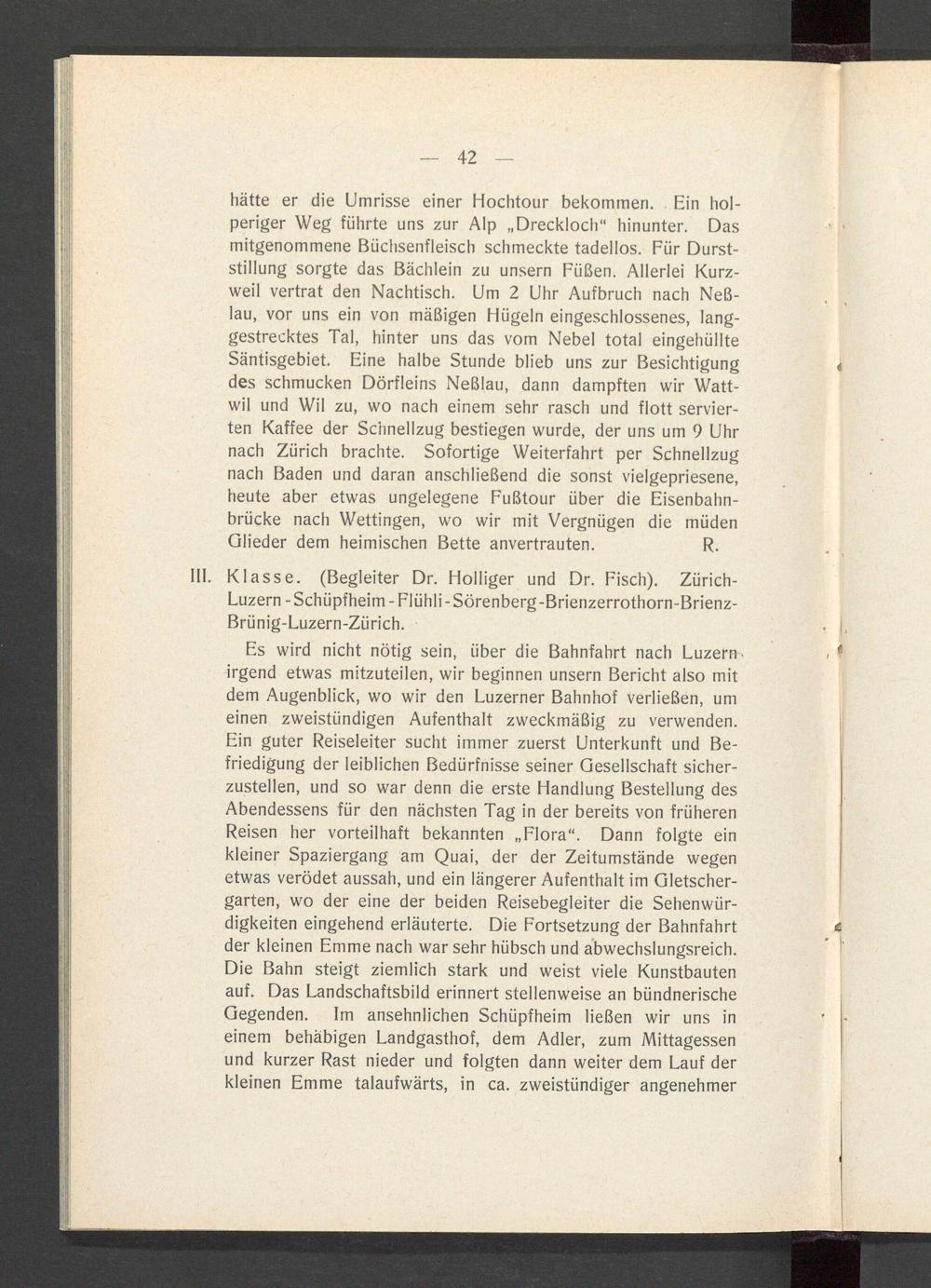 — 42 —

hätte er die Umrisse einer Hochtour bekommen. Ein holperiger Weg führte uns zur Alp „Dreckloch“ hinunter. Das mitgenommene Büchsenfleisch schmeckte tadellos. Für Durststillung sorgte das Bächlein zu unsern Füßen. Allerlei Kurzweil vertrat den Nachtisch. Um 2 Uhr Aufbruch nach Neßlau, vor uns ein von mäßigen Hügeln eingeschlossenes, langgestrecktes Tal, hinter uns das vom Nebel total eingehüllte Säntisgebiet. Eine halbe Stunde blieb uns zur Besichtigung des schmucken Dörfleins Neßlau, dann dampften wir Wattwil und Wil zu, wo nach einem sehr rasch und flott servierten Kaffee der Schnellzug bestiegen wurde, der uns um 9 Uhr nach Zürich brachte. Sofortige Weiterfahrt per Schnellzug nach Baden und daran anschließend die sonst vielgepriesene, heute aber etwas ungelegene Fußtour über die Eisenbahnbrücke nach Wettingen, wo wir mit Vergnügen die müden Glieder dem heimischen Bette anvertrauten. R.

III. Klasse. (Begleiter Dr. Holliger und Dr. Fisch). Zürich-Luzern-Schüpfheim-Flühli-Sörenberg-Brienzerrothorn-Brienz-Brünig-Luzern-Zürich.

Es wird nicht nötig sein, über die Bahnfahrt nach Luzern irgend etwas mitzuteilen, wir beginnen unsern Bericht also mit dem Augenblick, wo wir den Luzerner Bahnhof verließen, um einen zweistündigen Aufenthalt zweckmäßig zu verwenden. Ein guter Reiseleiter sucht immer zuerst Unterkunft und Befriedigung der leiblichen Bedürfnisse seiner Gesellschaft sicherzustellen, und so war denn die erste Handlung Bestellung des Abendessens für den nächsten Tag in der bereits von früheren Reisen her vorteilhaft bekannten „Flora“. Dann folgte ein kleiner Spaziergang am Quai, der der Zeitumstände wegen etwas verödet aussah, und ein längerer Aufenthalt im Gletschergarten, wo der eine der beiden Reisebegleiter die Sehenwürdigkeiten eingehend erläuterte. Die Fortsetzung der Bahnfahrt der kleinen Emme nach war sehr hübsch und abwechslungsreich. Die Bahn steigt ziemlich stark und weist viele Kunstbauten auf. Das Landschaftsbild erinnert stellenweise an bündnerische Gegenden. Im ansehnlichen Schüpfheim ließen wir uns in einem behäbigen Landgasthof, dem Adler, zum Mittagessen und kurzer Rast nieder und folgten dann weiter dem Lauf der kleinen Emme talaufwärts, in ca. zweistündiger angenehmer